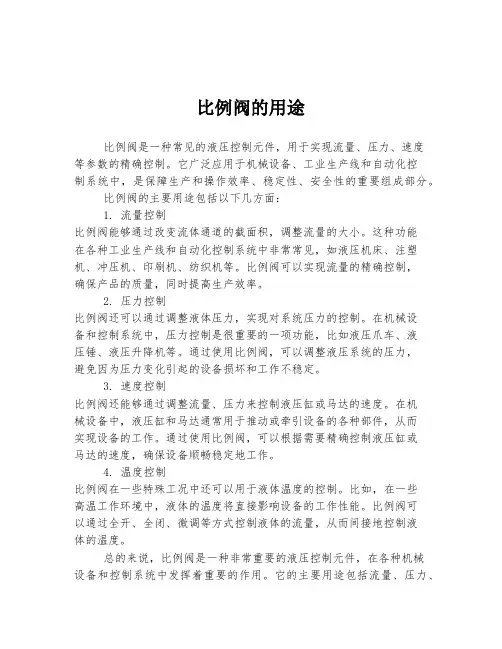 比例阀的用途

比例阀是一种常见的液压控制元件，用于实现流量、压力、速度等参数的精确控制。它广泛应用于机械设备、工业生产线和自动化控制系统中，是保障生产和操作效率、稳定性、安全性的重要组成部分。

比例阀的主要用途包括以下几方面：

1. 流量控制

比例阀能够通过改变流体通道的截面积，调整流量的大小。这种功能在各种工业生产线和自动化控制系统中非常常见，如液压机床、注塑机、冲压机、印刷机、纺织机等。比例阀可以实现流量的精确控制，确保产品的质量，同时提高生产效率。

2. 压力控制

比例阀还可以通过调整液体压力，实现对系统压力的控制。在机械设备和控制系统中，压力控制是很重要的一项功能，比如液压爪车、液压锤、液压升降机等。通过使用比例阀，可以调整液压系统的压力，避免因为压力变化引起的设备损坏和工作不稳定。

3. 速度控制

比例阀还能够通过调整流量、压力来控制液压缸或马达的速度。在机械设备中，液压缸和马达通常用于推动或牵引设备的各种部件，从而实现设备的工作。通过使用比例阀，可以根据需要精确控制液压缸或马达的速度，确保设备顺畅稳定地工作。

4. 温度控制

比例阀在一些特殊工况中还可以用于液体温度的控制。比如，在一些高温工作环境中，液体的温度将直接影响设备的工作性能。比例阀可以通过全开、全闭、微调等方式控制液体的流量，从而间接地控制液体的温度。

总的来说，比例阀是一种非常重要的液压控制元件，在各种机械设备和控制系统中发挥着重要的作用。它的主要用途包括流量、压力、